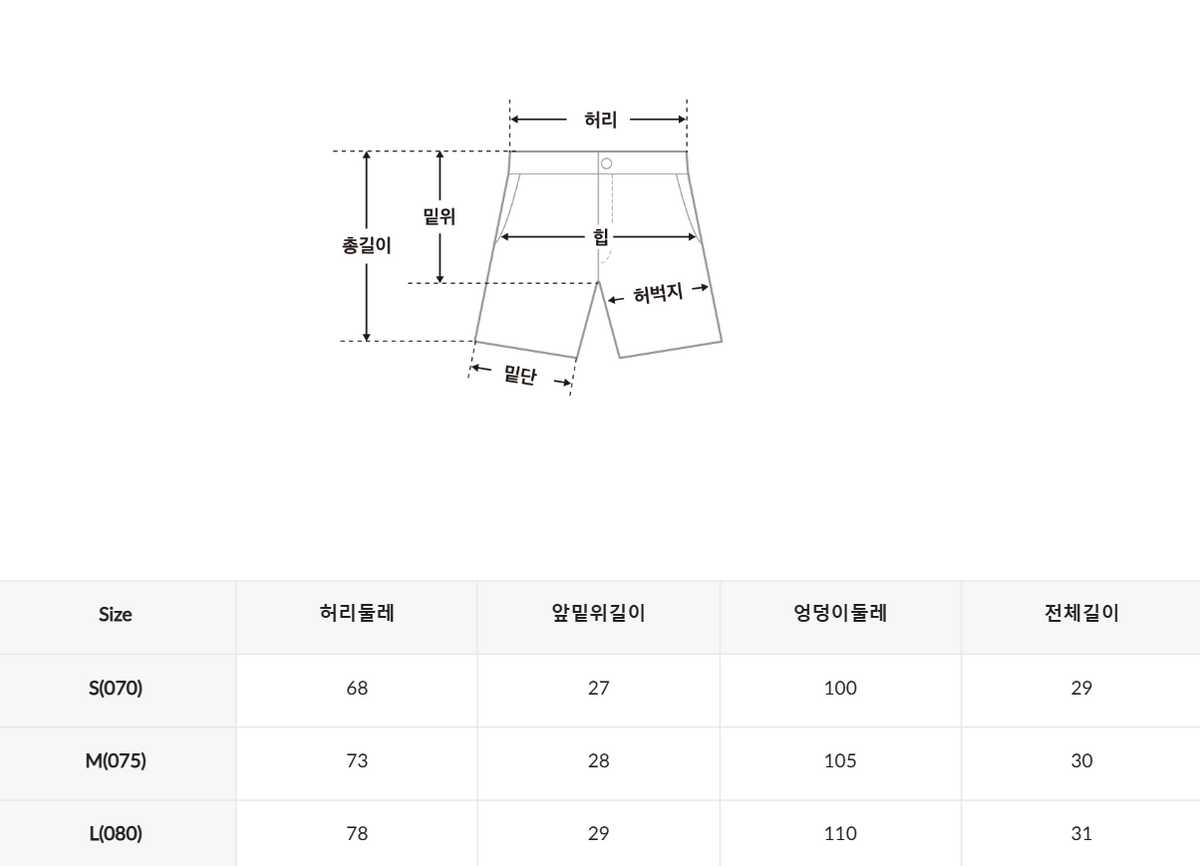 허리

밑위

총길이

힙

허벅지

밑단

| Size | 허리둘레 | 앞밑위길이 | 엉덩이둘레 | 전체길이 |
|---|---|---|---|---|
| S(070) | 68 | 27 | 100 | 29 |
| M(075) | 73 | 28 | 105 | 30 |
| L(080) | 78 | 29 | 110 | 31 |